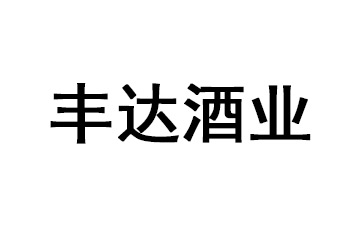 丰达酒业